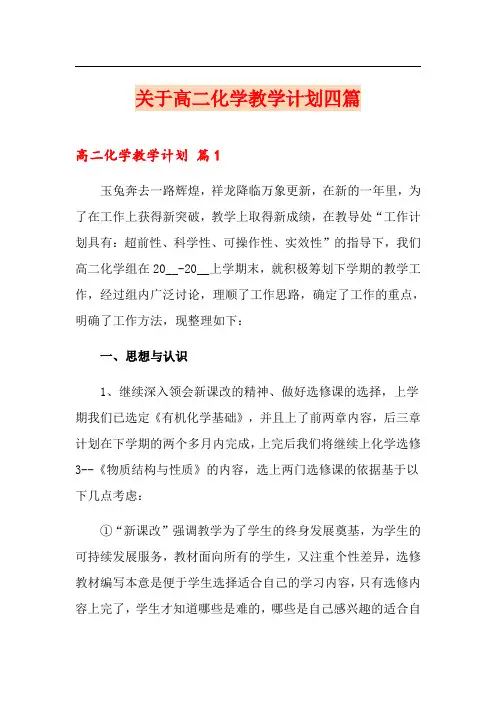 关于高二化学教学计划四篇

高二化学教学计划 篇1

玉兔奔去一路辉煌，祥龙降临万象更新，在新的一年里，为了在工作上获得新突破，教学上取得新成绩，在教导处“工作计划具有：超前性、科学性、可操作性、实效性”的指导下，我们高二化学组在20__-20__上学期末，就积极筹划下学期的教学工作，经过组内广泛讨论，理顺了工作思路，确定了工作的重点，明确了工作方法，现整理如下：

一、思想与认识

1、继续深入领会新课改的精神、做好选修课的选择，上学期我们已选定《有机化学基础》，并且上了前两章内容，后三章计划在下学期的两个多月内完成，上完后我们将继续上化学选修3--《物质结构与性质》的内容，选上两门选修课的依据基于以下几点考虑：

①“新课改”强调教学为了学生的终身发展奠基，为学生的可持续发展服务，教材面向所有的学生，又注重个性差异，选修教材编写本意是便于学生选择适合自己的学习内容，只有选修内容上完了，学生才知道哪些是难的，哪些是自己感兴趣的适合自